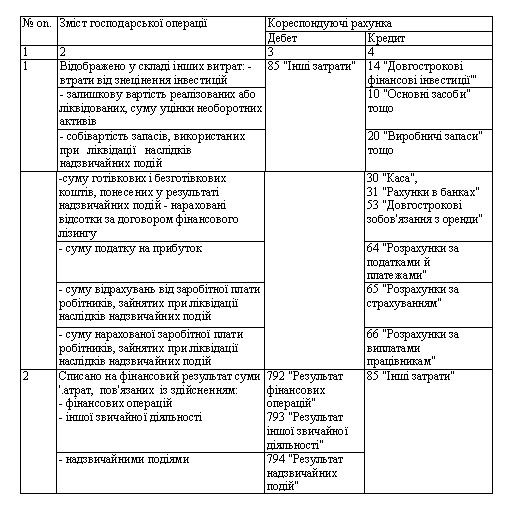 | № оп. | Зміст господарської операції | Кореспондуючі рахунка | |
|---|---|---|---|
| | | Дебет | Кредит |
| 1 | 2 | 3 | 4 |
| 1 | Відображено у складі інших витрат: - втрати від знецінення інвестицій | 85 "Інші затрати" | 14 "Довгострокові фінансові інвестиції'" |
| | - залишкову вартість реалізованих або ліквідованих, суму уцінки необоротних активів | | 10 "Основні засоби" тощо |
| | - собівартість запасів, використаних при ліквідації наслідків надзвичайних подій | | 20 "Виробничі запаси" тощо |
| | -суму готівкових і безготівкових коштів, понесених у результаті надзвичайних подій - нараховані відсотки за договором фінансового лізингу | | 30 "Каса", 31 "Рахунки в банках" 53 "Довгострокові зобов'язання з оренди" |
| | - суму податку на прибуток | | 64 "Розрахунки за податками й платежами" |
| | - суму відрахувань від заробітної плати робітників, зайнятих при ліквідації наслідків надзвичайних подій | | 65 "Розрахунки за страхуванням" |
| | - суму нарахованої заробітної плати робітників, зайнятих при ліквідації наслідків надзвичайних подій | | 66 "Розрахунки за виплатами працівникам" |
| 2 | Списано на фінансовий результат суми '.атрат, пов'язаних із здійсненням: - фінансових операцій - іншої звичайної діяльності | 792 "Результат фінансових операцій" 793 "Результат іншої звичайної діяльності" | 85 "Інші затрати" |
| | - надзвичайними подіями | 794 "Результат надзвичайних подій" | |